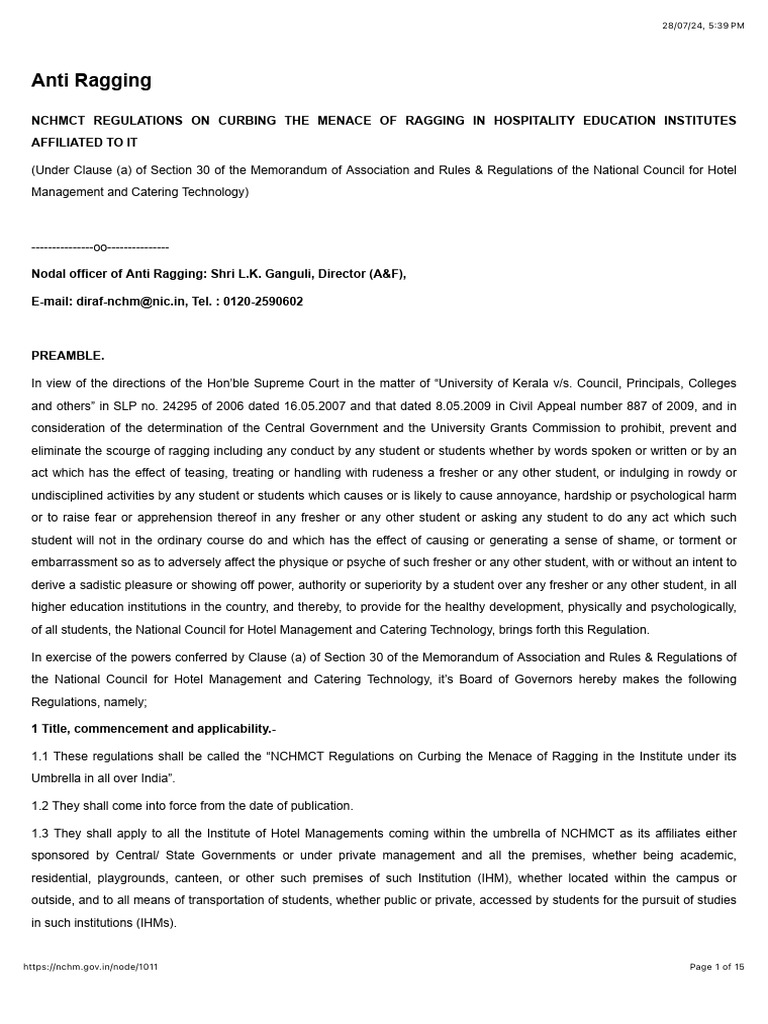 28/07/24, 5:39 PM

Anti Ragging

NCHMCT REGULATIONS ON CURBING THE MENACE OF RAGGING IN HOSPITALITY EDUCATION INSTITUTES AFFILIATED TO IT

(Under Clause (a) of Section 30 of the Memorandum of Association and Rules & Regulations of the National Council for Hotel Management and Catering Technology)

---------------oo---------------

Nodal officer of Anti Ragging: Shri L.K. Ganguli, Director (A&F),

E-mail: diraf-nchm@nic.in, Tel. : 0120-2590602

PREAMBLE.

In view of the directions of the Hon'ble Supreme Court in the matter of "University of Kerala v/s. Council, Principals, Colleges and others" in SLP no. 24295 of 2006 dated 16.05.2007 and that dated 8.05.2009 in Civil Appeal number 887 of 2009, and in consideration of the determination of the Central Government and the University Grants Commission to prohibit, prevent and eliminate the scourge of ragging including any conduct by any student or students whether by words spoken or written or by an act which has the effect of teasing, treating or handling with rudeness a fresher or any other student, or indulging in rowdy or undisciplined activities by any student or students which causes or is likely to cause annoyance, hardship or psychological harm or to raise fear or apprehension thereof in any fresher or any other student or asking any student to do any act which such student will not in the ordinary course do and which has the effect of causing or generating a sense of shame, or torment or embarrassment so as to adversely affect the physique or psyche of such fresher or any other student, with or without an intent to derive a sadistic pleasure or showing off power, authority or superiority by a student over any fresher or any other student, in all higher education institutions in the country, and thereby, to provide for the healthy development, physically and psychologically, of all students, the National Council for Hotel Management and Catering Technology, brings forth this Regulation.

In exercise of the powers conferred by Clause (a) of Section 30 of the Memorandum of Association and Rules & Regulations of the National Council for Hotel Management and Catering Technology, it's Board of Governors hereby makes the following Regulations, namely;

1 Title, commencement and applicability.-

1.1 These regulations shall be called the "NCHMCT Regulations on Curbing the Menace of Ragging in the Institute under its Umbrella in all over India".

1.2 They shall come into force from the date of publication.

1.3 They shall apply to all the Institute of Hotel Managements coming within the umbrella of NCHMCT as its affiliates either sponsored by Central/ State Governments or under private management and all the premises, whether being academic, residential, playgrounds, canteen, or other such premises of such Institution (IHM), whether located within the campus or outside, and to all means of transportation of students, whether public or private, accessed by students for the pursuit of studies in such institutions (IHMs).

https://nchm.gov.in/node/1011

Page 1 of 15